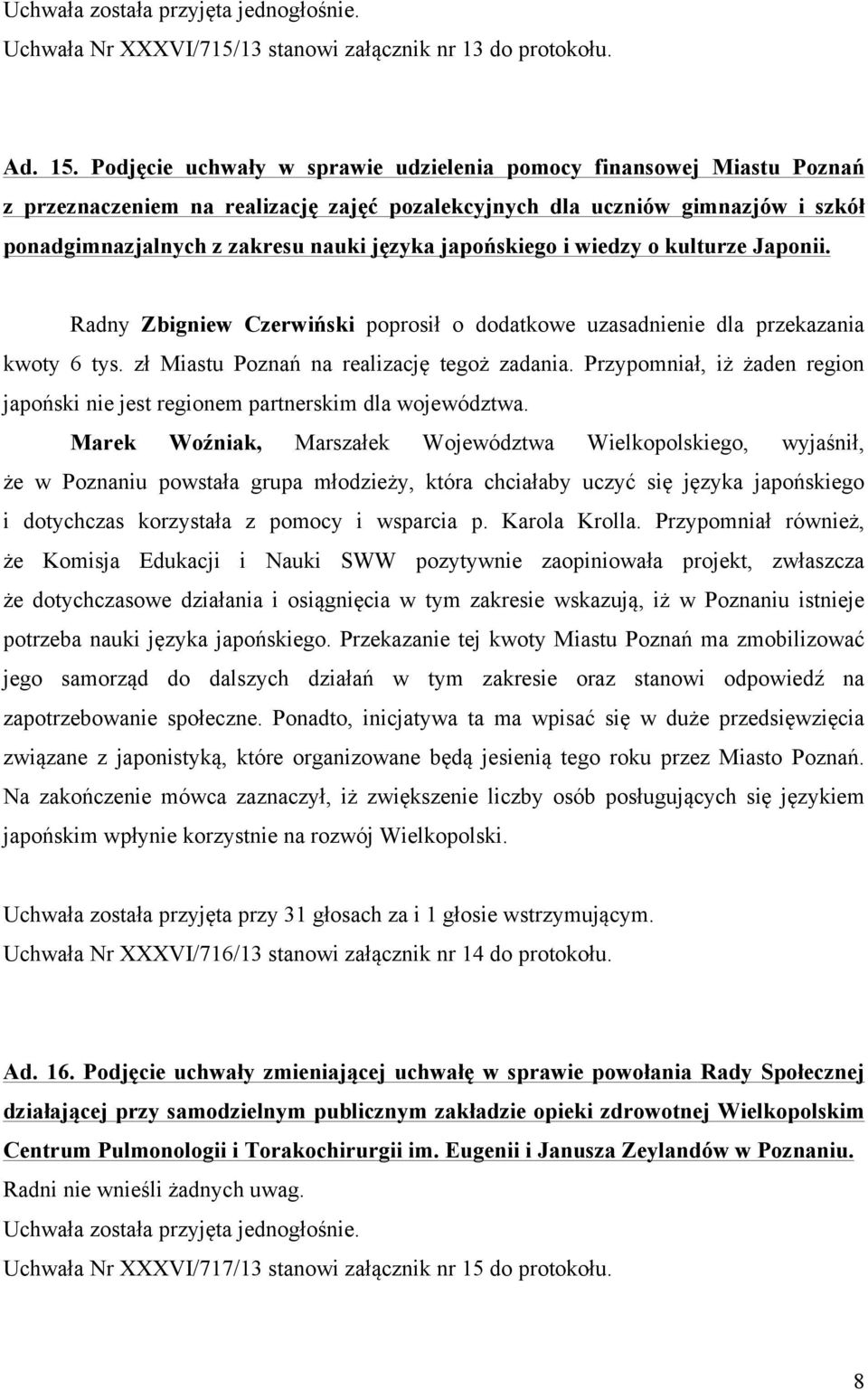 Uchwała została przyjęta jednogłośnie.
Uchwała Nr XXXVI/715/13 stanowi załącznik nr 13 do protokołu.

Ad. 15. Podjęcie uchwały w sprawie udzielenia pomocy finansowej Miastu Poznań z przeznaczeniem na realizację zajęć pozalekcyjnych dla uczniów gimnazjów i szkół ponadgimnazjalnych z zakresu nauki języka japońskiego i wiedzy o kulturze Japonii.

Radny Zbigniew Czerwiński poprosił o dodatkowe uzasadnienie dla przekazania kwoty 6 tys. zł Miastu Poznań na realizację tegoż zadania. Przypomniał, iż żaden region japoński nie jest regionem partnerskim dla województwa.

Marek Woźniak, Marszałek Województwa Wielkopolskiego, wyjaśnił, że w Poznaniu powstała grupa młodzieży, która chciałaby uczyć się języka japońskiego i dotychczas korzystała z pomocy i wsparcia p. Karola Krolla. Przypomniał również, że Komisja Edukacji i Nauki SWW pozytywnie zaopiniowała projekt, zwłaszcza że dotychczasowe działania i osiągnięcia w tym zakresie wskazują, iż w Poznaniu istnieje potrzeba nauki języka japońskiego. Przekazanie tej kwoty Miastu Poznań ma zmobilizować jego samorząd do dalszych działań w tym zakresie oraz stanowi odpowiedź na zapotrzebowanie społeczne. Ponadto, inicjatywa ta ma wpisać się w duże przedsięwzięcia związane z japonistyką, które organizowane będą jesienią tego roku przez Miasto Poznań. Na zakończenie mówca zaznaczył, iż zwiększenie liczby osób posługujących się językiem japońskim wpłynie korzystnie na rozwój Wielkopolski.

Uchwała została przyjęta przy 31 głosach za i 1 głosie wstrzymującym.
Uchwała Nr XXXVI/716/13 stanowi załącznik nr 14 do protokołu.

Ad. 16. Podjęcie uchwały zmieniającej uchwałę w sprawie powołania Rady Społecznej działającej przy samodzielnym publicznym zakładzie opieki zdrowotnej Wielkopolskim Centrum Pulmonologii i Torakochirurgii im. Eugenii i Janusza Zeylandów w Poznaniu.
Radni nie wnieśli żadnych uwag.
Uchwała została przyjęta jednogłośnie.
Uchwała Nr XXXVI/717/13 stanowi załącznik nr 15 do protokołu.

8